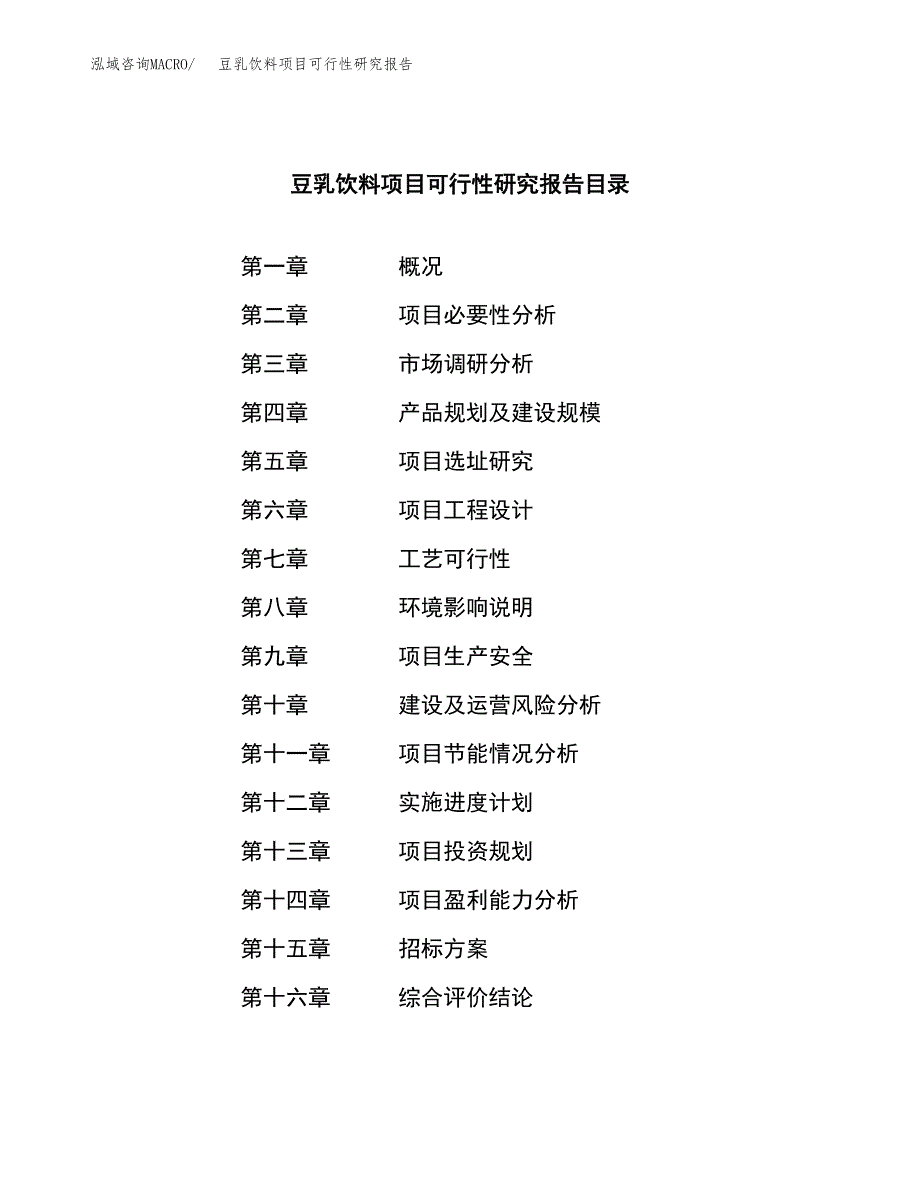 泓域咨询MACRO/　豆乳饮料项目可行性研究报告

豆乳饮料项目可行性研究报告目录

第一章　概况
第二章　项目必要性分析
第三章　市场调研分析
第四章　产品规划及建设规模
第五章　项目选址研究
第六章　项目工程设计
第七章　工艺可行性
第八章　环境影响说明
第九章　项目生产安全
第十章　建设及运营风险分析
第十一章　项目节能情况分析
第十二章　实施进度计划
第十三章　项目投资规划
第十四章　项目盈利能力分析
第十五章　招标方案
第十六章　综合评价结论